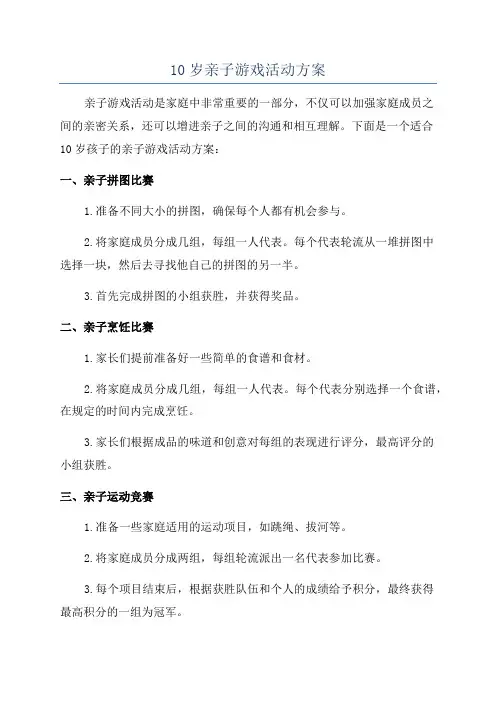 10 岁亲子游戏活动方案

亲子游戏活动是家庭中非常重要的一部分，不仅可以加强家庭成员之间的亲密关系，还可以增进亲子之间的沟通和相互理解。下面是一个适合 10 岁孩子的亲子游戏活动方案：

一、亲子拼图比赛

1.准备不同大小的拼图，确保每个人都有机会参与。

2.将家庭成员分成几组，每组一人代表。每个代表轮流从一堆拼图中选择一块，然后去寻找他自己的拼图的另一半。

3.首先完成拼图的小组获胜，并获得奖品。

二、亲子烹饪比赛

1.家长们提前准备好一些简单的食谱和食材。

2.将家庭成员分成几组，每组一人代表。每个代表分别选择一个食谱，在规定的时间内完成烹饪。

3.家长们根据成品的味道和创意对每组的表现进行评分，最高评分的小组获胜。

三、亲子运动竞赛

1.准备一些家庭适用的运动项目，如跳绳、拔河等。

2.将家庭成员分成两组，每组轮流派出一名代表参加比赛。

3.每个项目结束后，根据获胜队伍和个人的成绩给予积分，最终获得最高积分的一组为冠军。